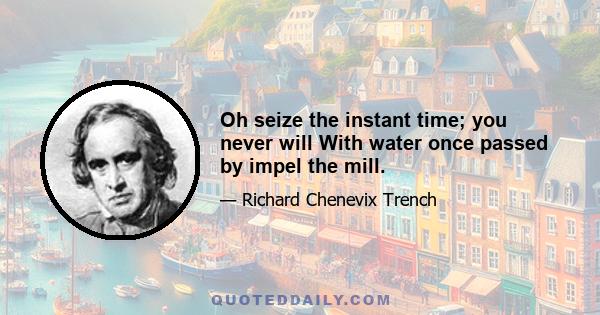 Oh seize the instant time; you never will With water once passed by impel the mill.

— Richard Chenevix Trench

QUOTEDDAILY.COM